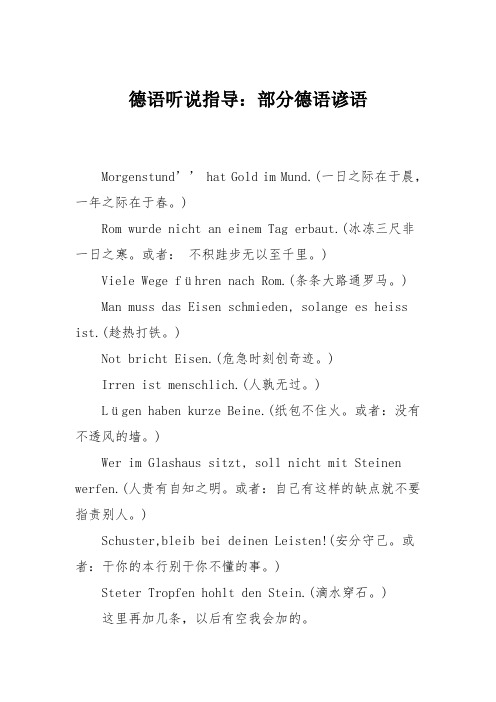 德语听说指导：部分德语谚语

Morgenstund’’ hat Gold im Mund.(一日之际在于晨，一年之际在于春。)

Rom wurde nicht an einem Tag erbaut.(冰冻三尺非一日之寒。或者： 不积跬步无以至千里。)

Viele Wege führen nach Rom.(条条大路通罗马。)

Man muss das Eisen schmieden, solange es heiss ist.(趁热打铁。)

Not bricht Eisen.(危急时刻创奇迹。)

Irren ist menschlich.(人孰无过。)

Lügen haben kurze Beine.(纸包不住火。或者：没有不透风的墙。)

Wer im Glashaus sitzt, soll nicht mit Steinen werfen.(人贵有自知之明。或者：自己有这样的缺点就不要指责别人。)

Schuster,bleib bei deinen Leisten!(安分守己。或者：干你的本行别干你不懂的事。)

Steter Tropfen hohlt den Stein.(滴水穿石。)

这里再加几条，以后有空我会加的。